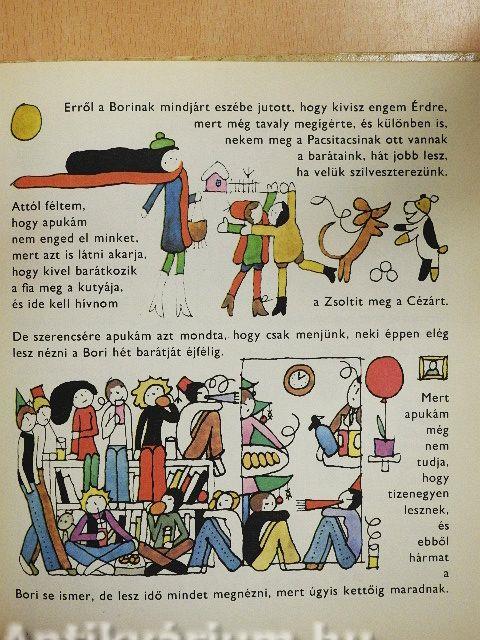 Erről a Borinak mindjárt eszébe jutott, hogy kivisz engem Érdre, mert még tavaly megígérte, és különben is, nekem meg a Pacsitacsinak ott vannak a barátaink, hát jobb lesz, ha velük szilveszterezünk.

Attól féltem, hogy apukám nem enged el minket, mert azt is látni akarja, hogy kivel barátkozik a fia meg a kutyája, és ide kell hívnom

a Zsoltit meg a Cézárt.

De szerencsére apukám azt mondta, hogy csak menjünk, neki éppen elég lesz nézni a Bori hét barátját éjfélig.

Mert apukám még nem tudja, hogy tizenegyen lesznek, és ebből hármat a

Bori se ismer, de lesz idő mindet megnézni, mert úgyis kettőig maradnak.

Antikvárium.hu